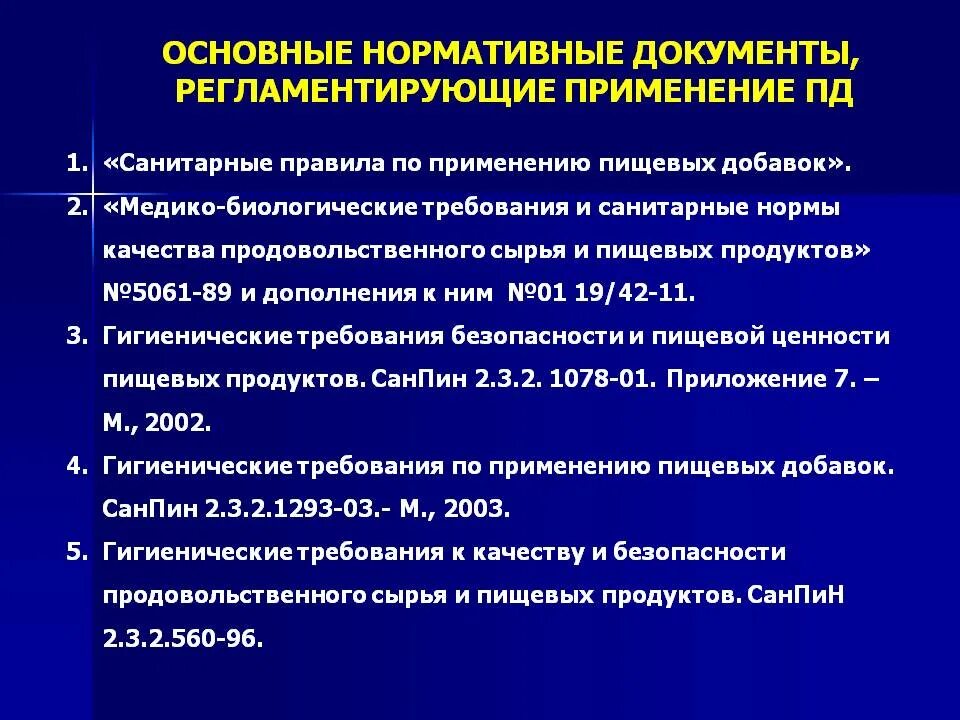 ОСНОВНЫЕ НОРМАТИВНЫЕ ДОКУМЕНТЫ, РЕГЛАМЕНТИРУЮЩИЕ ПРИМЕНЕНИЕ ПД

1. «Санитарные правила по применению пищевых добавок».
2. «Медико-биологические требования и санитарные нормы качества продовольственного сырья и пищевых продуктов» №5061-89 и дополнения к ним №01 19/42-11.
3. Гигиенические требования безопасности и пищевой ценности пищевых продуктов. СанПин 2.3.2. 1078-01. Приложение 7. – М., 2002.
4. Гигиенические требования по применению пищевых добавок. СанПин 2.3.2.1293-03.- М., 2003.
5. Гигиенические требования к качеству и безопасности продовольственного сырья и пищевых продуктов. СанПиН 2.3.2.560-96.